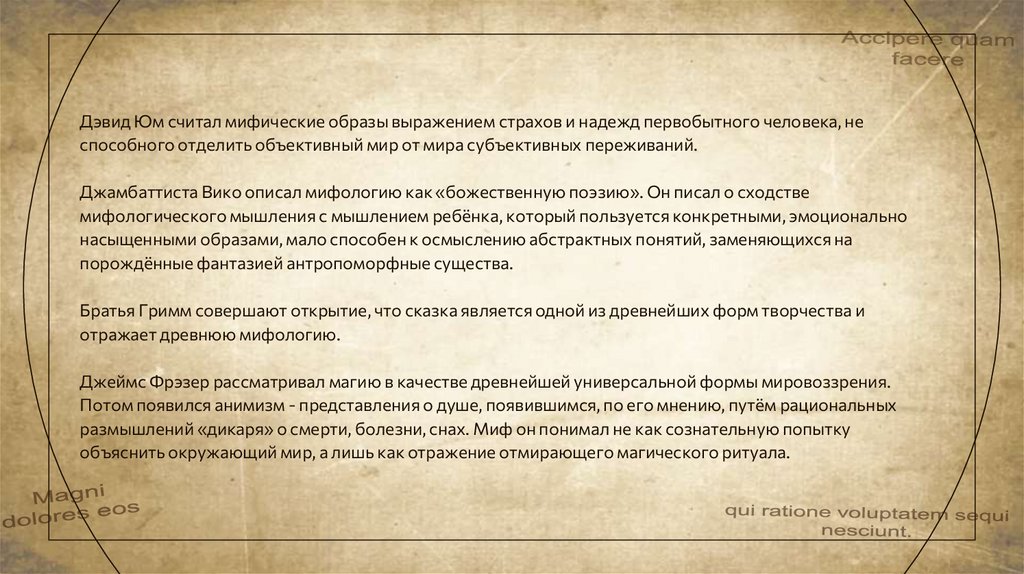 Accipere quam facere

Дэвид Юм считал мифические образы выражением страхов и надежд первобытного человека, не способного отделить объективный мир от мира субъективных переживаний.

Джамбаттиста Вико описал мифологию как «божественную поэзию». Он писал о сходстве мифологического мышления с мышлением ребёнка, который пользуется конкретными, эмоционально насыщенными образами, мало способен к осмыслению абстрактных понятий, заменяющихся на порождённые фантазией антропоморфные существа.

Братья Гримм совершают открытие, что сказка является одной из древнейших форм творчества и отражает древнюю мифологию.

Джеймс Фрэзер рассматривал магию в качестве древнейшей универсальной формы мировоззрения. Потом появился анимизм - представления о душе, появившимся, по его мнению, путём рациональных размышлений «дикаря» о смерти, болезни, снах. Миф он понимал не как сознательную попытку объяснить окружающий мир, а лишь как отражение отмирающего магического ритуала.

Magni dolores eos

qui ratione voluptatem sequi nesciunt.